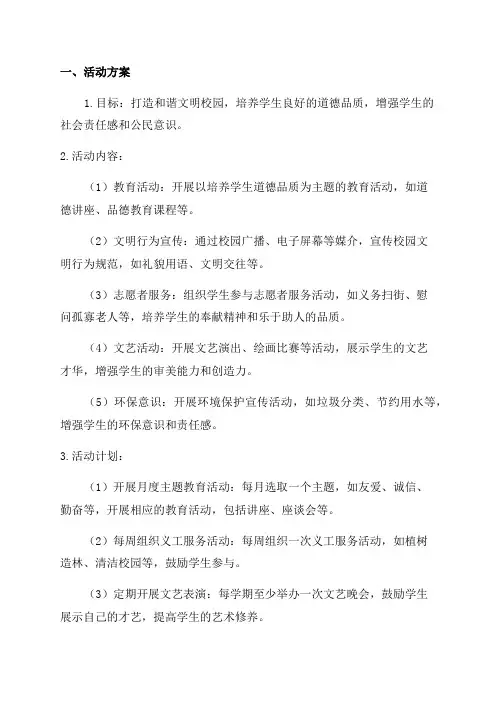 一、活动方案

1.目标：打造和谐文明校园，培养学生良好的道德品质，增强学生的社会责任感和公民意识。

2.活动内容：

（1）教育活动：开展以培养学生道德品质为主题的教育活动，如道德讲座、品德教育课程等。

（2）文明行为宣传：通过校园广播、电子屏幕等媒介，宣传校园文明行为规范，如礼貌用语、文明交往等。

（3）志愿者服务：组织学生参与志愿者服务活动，如义务扫街、慰问孤寡老人等，培养学生的奉献精神和乐于助人的品质。

（4）文艺活动：开展文艺演出、绘画比赛等活动，展示学生的文艺才华，增强学生的审美能力和创造力。

（5）环保意识：开展环境保护宣传活动，如垃圾分类、节约用水等，增强学生的环保意识和责任感。

3.活动计划：

（1）开展月度主题教育活动：每月选取一个主题，如友爱、诚信、勤奋等，开展相应的教育活动，包括讲座、座谈会等。

（2）每周组织义工服务活动：每周组织一次义工服务活动，如植树造林、清洁校园等，鼓励学生参与。

（3）定期开展文艺表演：每学期至少举办一次文艺晚会，鼓励学生展示自己的才艺，提高学生的艺术修养。